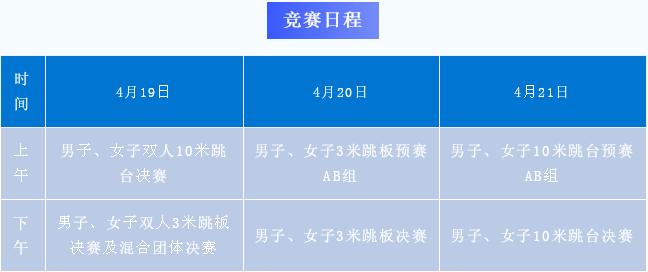 竞赛日程

| 时间 | 4月19日 | 4月20日 | 4月21日 |
|---|---|---|---|
| 上午 | 男子、女子双人10米跳台决赛 | 男子、女子3米跳板预赛AB组 | 男子、女子10米跳台预赛AB组 |
| 下午 | 男子、女子双人3米跳板决赛及混合团体决赛 | 男子、女子3米跳板决赛 | 男子、女子10米跳台决赛 |